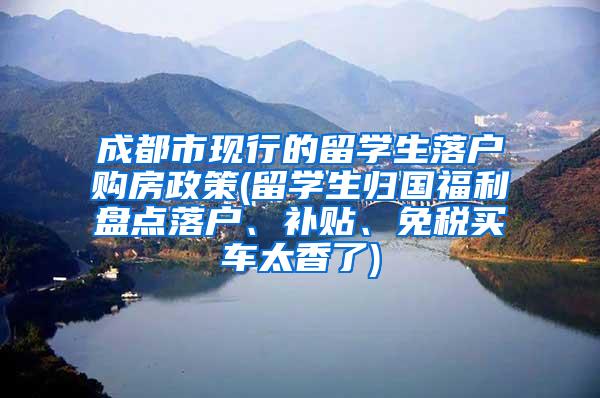 成都市现行的留学生落户购房政策(留学生归国福利盘点落户、补贴、免税买车太香了)